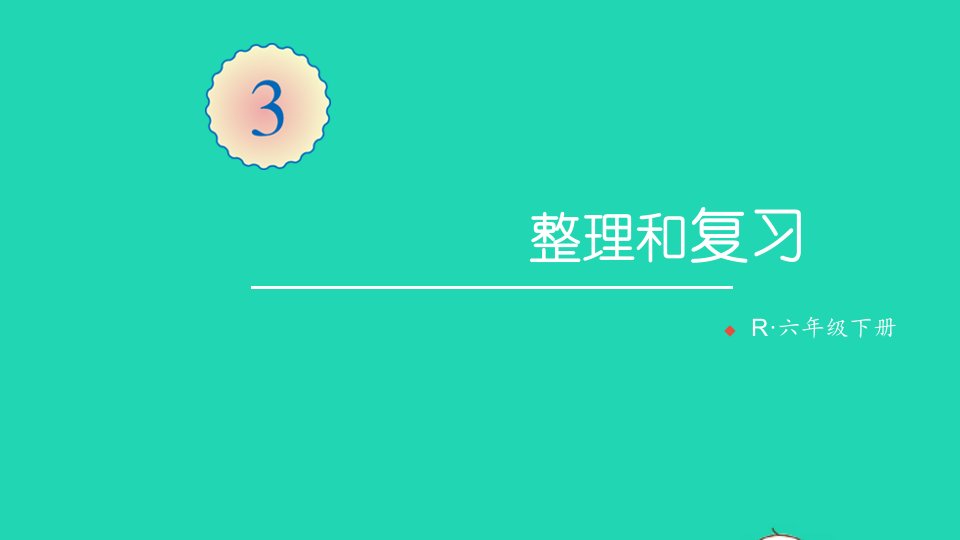 3

整理和复习

R·六年级下册